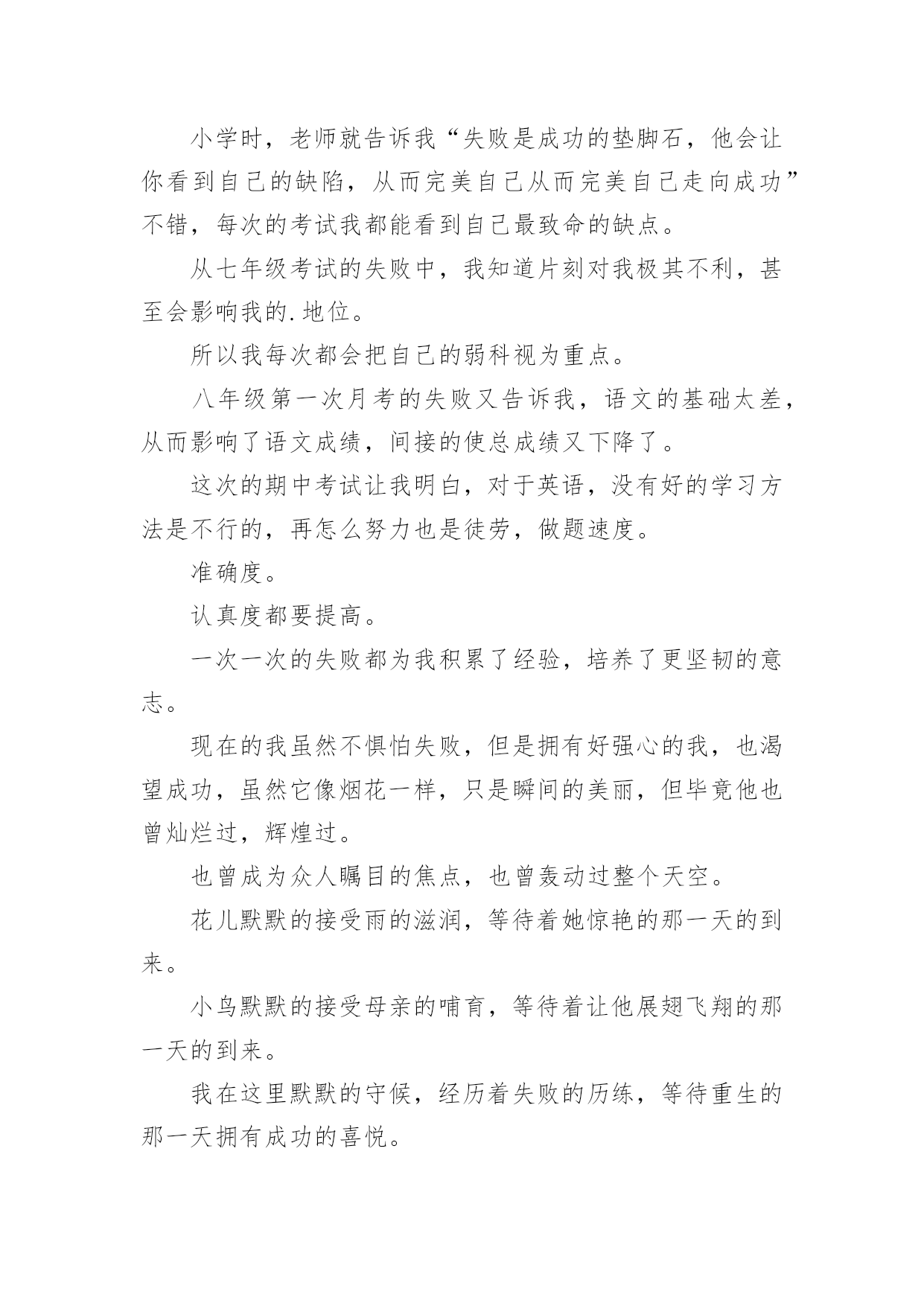 小学时，老师就告诉我“失败是成功的垫脚石，他会让你看到自己的缺陷，从而完美自己从而完美自己走向成功”不错，每次的考试我都能看到自己最致命的缺点。

从七年级考试的失败中，我知道片刻对我极其不利，甚至会影响我的.地位。

所以我每次都会把自己的弱科视为重点。

八年级第一次月考的失败又告诉我，语文的基础太差，从而影响了语文成绩，间接的使总成绩又下降了。

这次的期中考试让我明白，对于英语，没有好的学习方法是不行的，再怎么努力也是徒劳，做题速度。

准确度。

认真度都要提高。

一次一次的失败都为我积累了经验，培养了更坚韧的意志。

现在的我虽然不惧怕失败，但是拥有好强心的我，也渴望成功，虽然它像烟花一样，只是瞬间的美丽，但毕竟他也曾灿烂过，辉煌过。

也曾成为众人瞩目的焦点，也曾轰动过整个天空。

花儿默默的接受雨的滋润，等待着她惊艳的那一天的到来。

小鸟默默的接受母亲的哺育，等待着让他展翅飞翔的那一天的到来。

我在这里默默的守候，经历着失败的历练，等待重生的那一天拥有成功的喜悦。